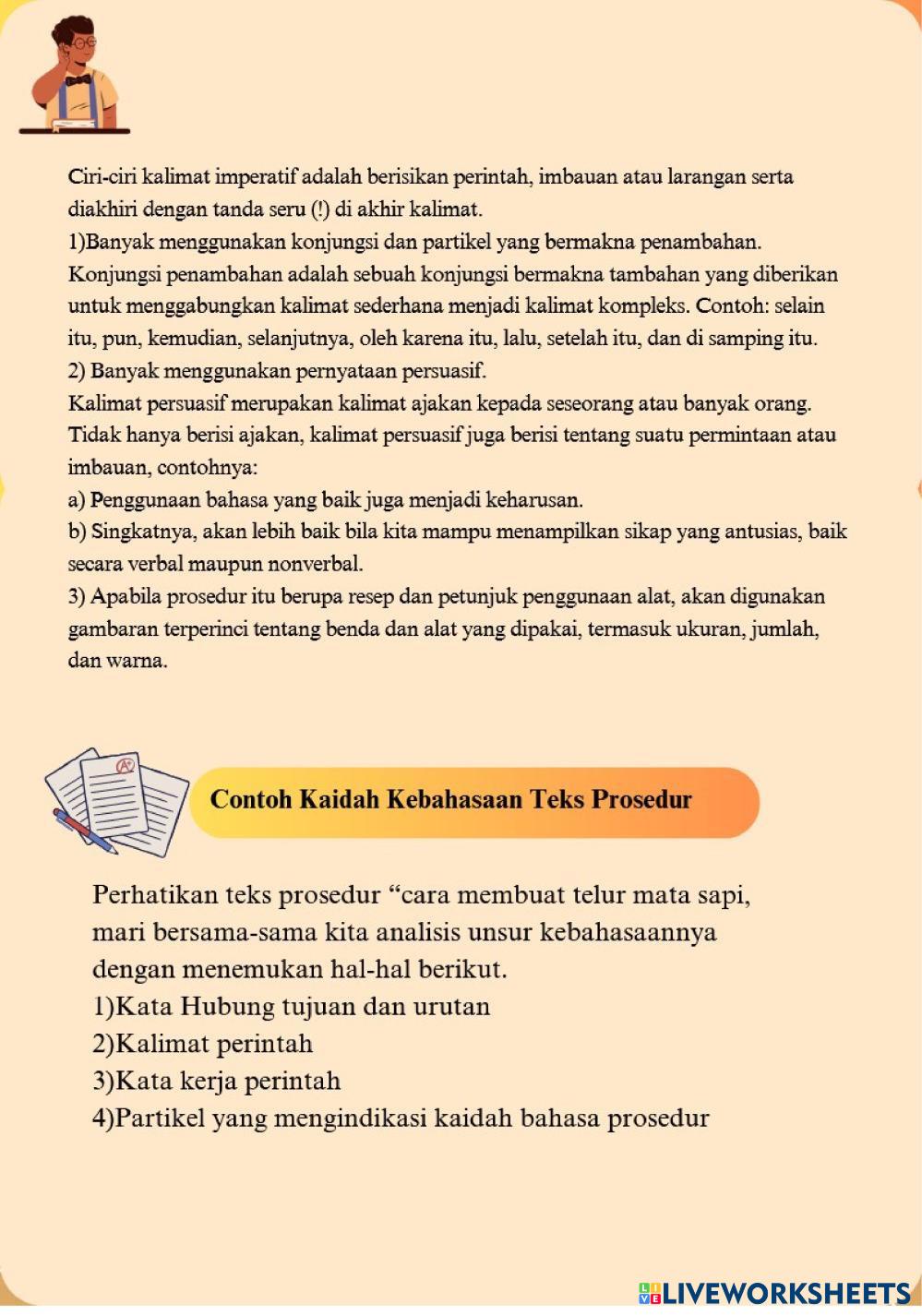 Ciri-ciri kalimat imperatif adalah berisikan perintah, imbauan atau larangan serta diakhiri dengan tanda seru (!) di akhir kalimat.
1)Banyak menggunakan konjungsi dan partikel yang bermakna penambahan. Konjungsi penambahan adalah sebuah konjungsi bermakna tambahan yang diberikan untuk menggabungkan kalimat sederhana menjadi kalimat kompleks. Contoh: selain itu, pun, kemudian, selanjutnya, oleh karena itu, lalu, setelah itu, dan di samping itu.
2) Banyak menggunakan pernyataan persuasif.
Kalimat persuasif merupakan kalimat ajakan kepada seseorang atau banyak orang. Tidak hanya berisi ajakan, kalimat persuasif juga berisi tentang suatu permintaan atau imbauan, contohnya:
a) Penggunaan bahasa yang baik juga menjadi keharusan.
b) Singkatnya, akan lebih baik bila kita mampu menampilkan sikap yang antusias, baik secara verbal maupun nonverbal.
3) Apabila prosedur itu berupa resep dan petunjuk penggunaan alat, akan digunakan gambaran terperinci tentang benda dan alat yang dipakai, termasuk ukuran, jumlah, dan warna.

Contoh Kaidah Kebahasaan Teks Prosedur

Perhatikan teks prosedur “cara membuat telur mata sapi, mari bersama-sama kita analisis unsur kebahasaannya dengan menemukan hal-hal berikut.
1)Kata Hubung tujuan dan urutan
2)Kalimat perintah
3)Kata kerja perintah
4)Partikel yang mengindikasi kaidah bahasa prosedur

LIVEWORKSHEETS